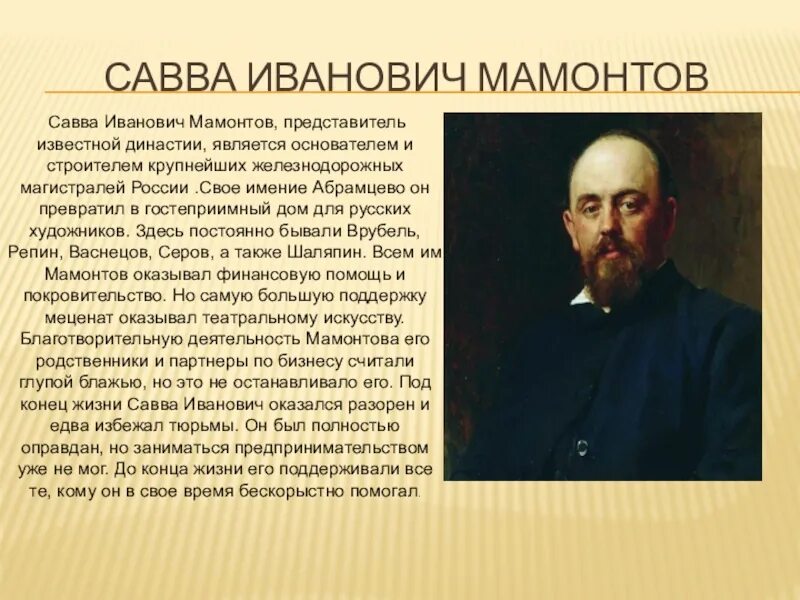 САВВА ИВАНОВИЧ МАМОНТОВ

Савва Иванович Мамонтов, представитель известной династии, является основателем и строителем крупнейших железнодорожных магистралей России .Свое имение Абрамцево он превратил в гостеприимный дом для русских художников. Здесь постоянно бывали Врубель, Репин, Васнецов, Серов, а также Шаляпин. Всем им Мамонтов оказывал финансовую помощь и покровительство. Но самую большую поддержку меценат оказывал театральному искусству. Благотворительную деятельность Мамонтова его родственники и партнеры по бизнесу считали глупой блажью, но это не останавливало его. Под конец жизни Савва Иванович оказался разорен и едва избежал тюрьмы. Он был полностью оправдан, но заниматься предпринимательством уже не мог. До конца жизни его поддерживали все те, кому он в свое время бескорыстно помогал.